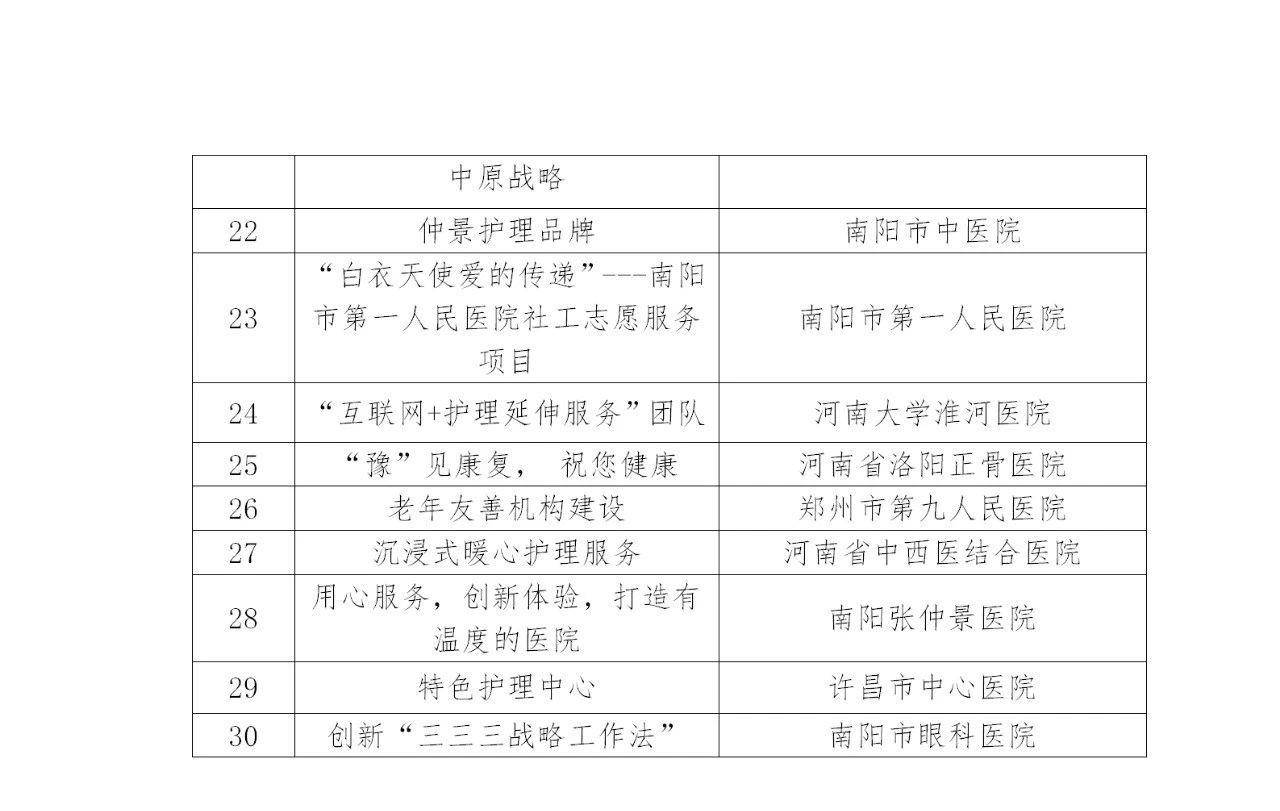 |  | 中原战略 |  |
|---|---|---|
| 22 | 仲景护理品牌 | 南阳市中医院 |
| 23 | “白衣天使爱的传递”---南阳市第一人民医院社工志愿服务项目 | 南阳市第一人民医院 |
| 24 | “互联网+护理延伸服务”团队 | 河南大学淮河医院 |
| 25 | “豫”见康复， 祝您健康 | 河南省洛阳正骨医院 |
| 26 | 老年友善机构建设 | 郑州市第九人民医院 |
| 27 | 沉浸式暖心护理服务 | 河南省中西医结合医院 |
| 28 | 用心服务，创新体验，打造有温度的医院 | 南阳张仲景医院 |
| 29 | 特色护理中心 | 许昌市中心医院 |
| 30 | 创新“三三三战略工作法” | 南阳市眼科医院 |